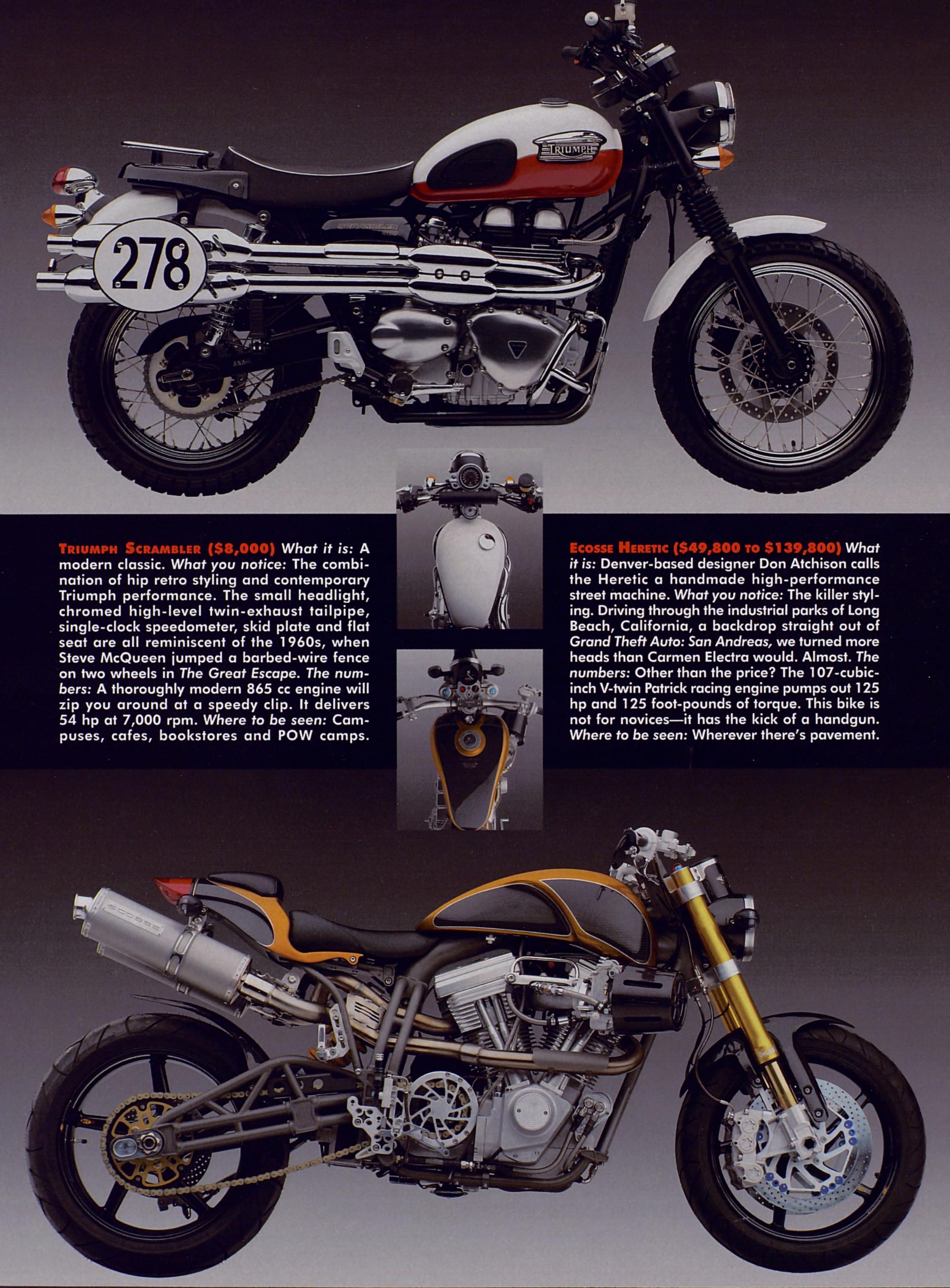 TRIUMPH

278

TRIUMPH SCRAMBLER ($8,000) What it is: A modern classic. What you notice: The combination of hip retro styling and contemporary Triumph performance. The small headlight, chromed high-level twin-exhaust tailpipe, single-clock speedometer, skid plate and flat seat are all reminiscent of the 1960s, when Steve McQueen jumped a barbed-wire fence on two wheels in The Great Escape. The numbers: A thoroughly modern 865 cc engine will zip you around at a speedy clip. It delivers 54 hp at 7,000 rpm. Where to be seen: Campuses, cafes, bookstores and POW camps.

ECOSSE HERETIC ($49,800 TO $139,800) What it is: Denver-based designer Don Atchison calls the Heretic a handmade high-performance street machine. What you notice: The killer styling. Driving through the industrial parks of Long Beach, California, a backdrop straight out of Grand Theft Auto: San Andreas, we turned more heads than Carmen Electra would. Almost. The numbers: Other than the price? The 107-cubic-inch V-twin Patrick racing engine pumps out 125 hp and 125 foot-pounds of torque. This bike is not for novices—it has the kick of a handgun. Where to be seen: Wherever there's pavement.